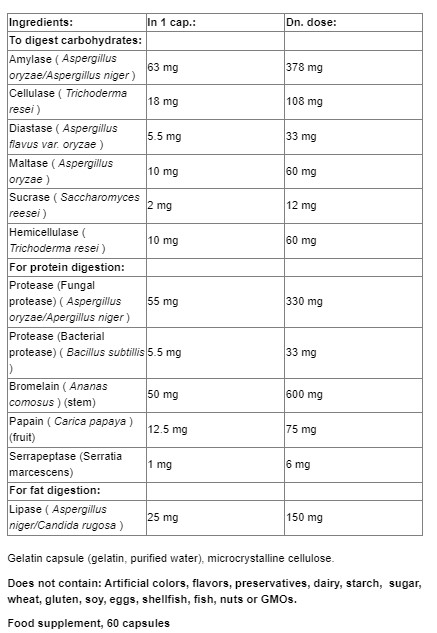 | Ingredients: | In 1 cap.: | Dn. dose: |
|---|---|---|
| To digest carbohydrates: | | |
| Amylase ( Aspergillus oryzae/Aspergillus niger ) | 63 mg | 378 mg |
| Cellulase ( Trichoderma resei ) | 18 mg | 108 mg |
| Diastase ( Aspergillus flavus var. oryzae ) | 5.5 mg | 33 mg |
| Maltase ( Aspergillus oryzae ) | 10 mg | 60 mg |
| Sucrase ( Saccharomyces reesei ) | 2 mg | 12 mg |
| Hemicellulase ( Trichoderma resei ) | 10 mg | 60 mg |
| For protein digestion: | | |
| Protease (Fungal protease) ( Aspergillus oryzae/Apergillus niger ) | 55 mg | 330 mg |
| Protease (Bacterial protease) ( Bacillus subtillis ) | 5.5 mg | 33 mg |
| Bromelain ( Ananas comosus ) (stem) | 50 mg | 600 mg |
| Papain ( Carica papaya ) (fruit) | 12.5 mg | 75 mg |
| Serrapeptase (Serratia marcescens) | 1 mg | 6 mg |
| For fat digestion: | | |
| Lipase ( Aspergillus niger/Candida rugosa ) | 25 mg | 150 mg |

Gelatin capsule (gelatin, purified water), microcrystalline cellulose.

Does not contain: Artificial colors, flavors, preservatives, dairy, starch, sugar, wheat, gluten, soy, eggs, shellfish, fish, nuts or GMOs.

Food supplement, 60 capsules